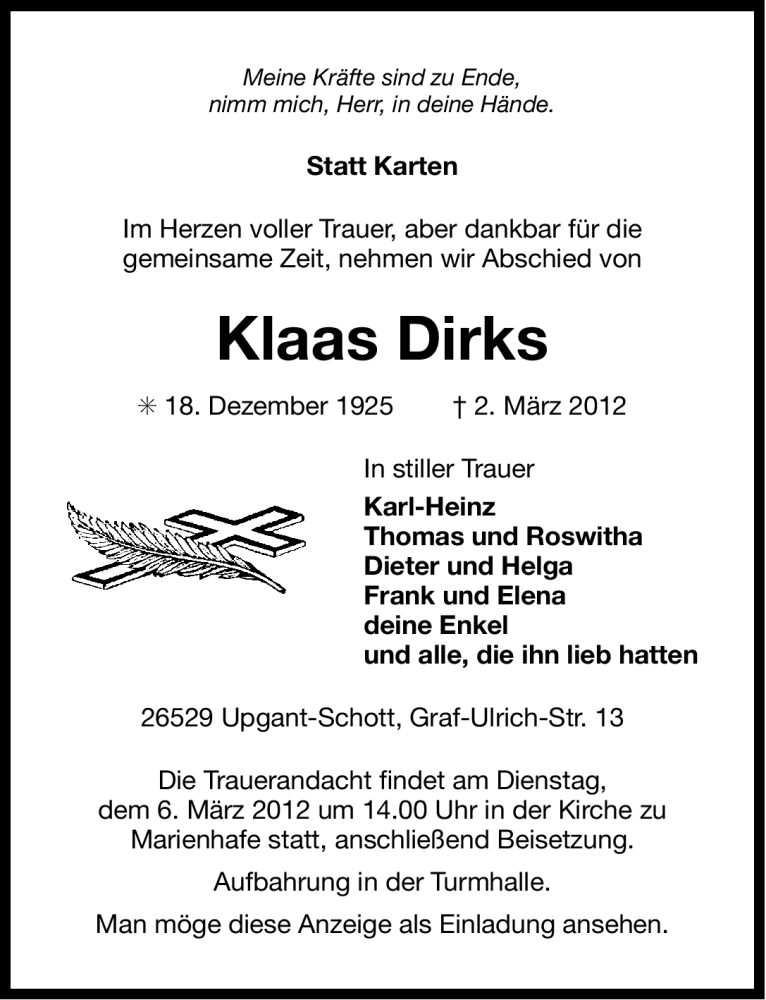 Meine Kräfte sind zu Ende,
nimm mich, Herr, in deine Hände.

Statt Karten

Im Herzen voller Trauer, aber dankbar für die gemeinsame Zeit, nehmen wir Abschied von

Klaas Dirks

✳ 18. Dezember 1925 † 2. März 2012

In stiller Trauer

Karl-Heinz
Thomas und Roswitha
Dieter und Helga
Frank und Elena
deine Enkel
und alle, die ihn lieb hatten

26529 Upgant-Schott, Graf-Ulrich-Str. 13

Die Trauerandacht findet am Dienstag, dem 6. März 2012 um 14.00 Uhr in der Kirche zu Marienhafe statt, anschließend Beisetzung.

Aufbahrung in der Turmhalle.

Man möge diese Anzeige als Einladung ansehen.